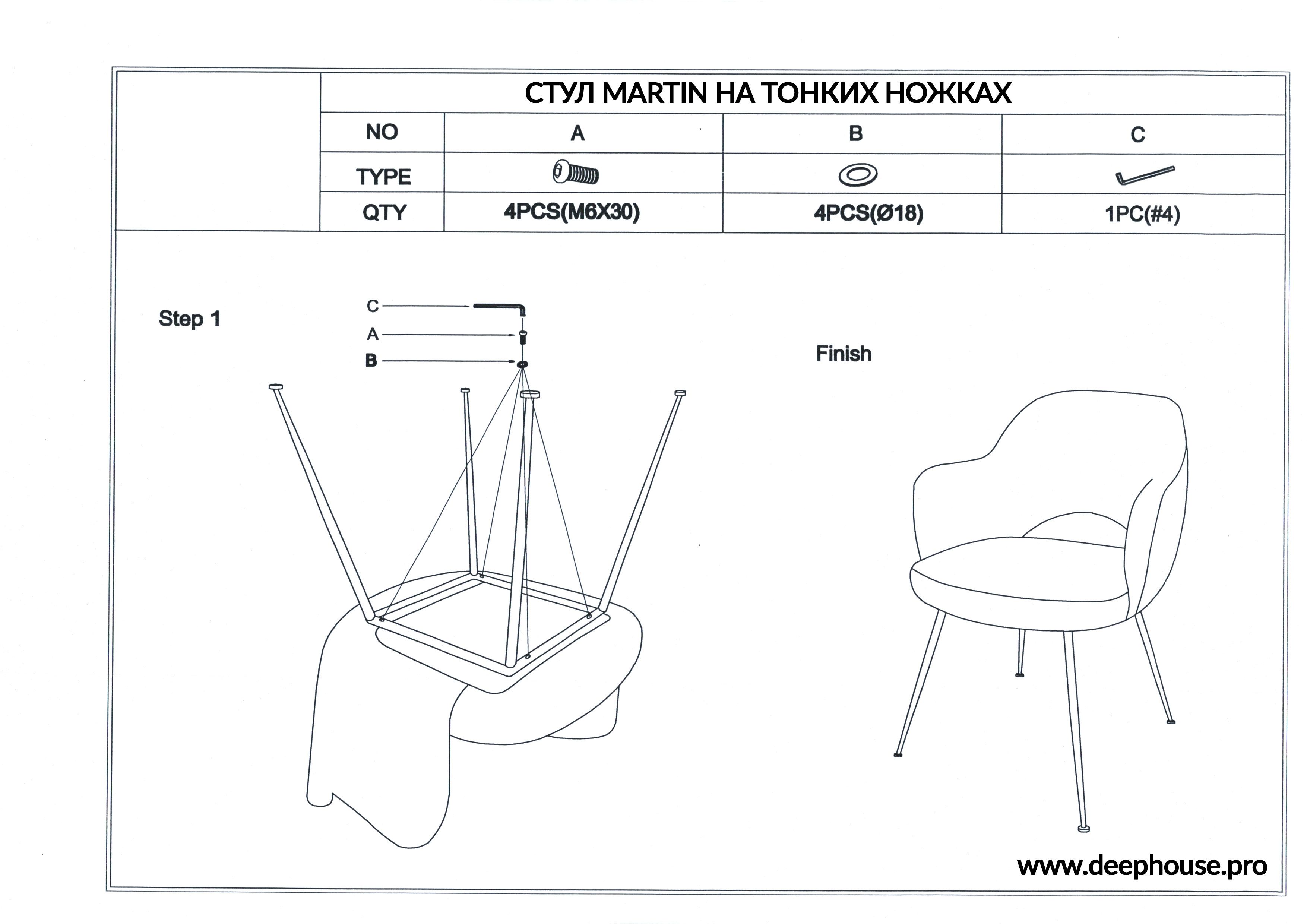 СТУЛ MARTIN НА ТОНКИХ НОЖКАХ

| NO | A | B | C |
|---|---|---|---|
| TYPE | | | |
| QTY | 4PCS(M6X30) | 4PCS(Ø18) | 1PC(#4) |

Step 1

C
A
B

Finish

www.deephouse.pro